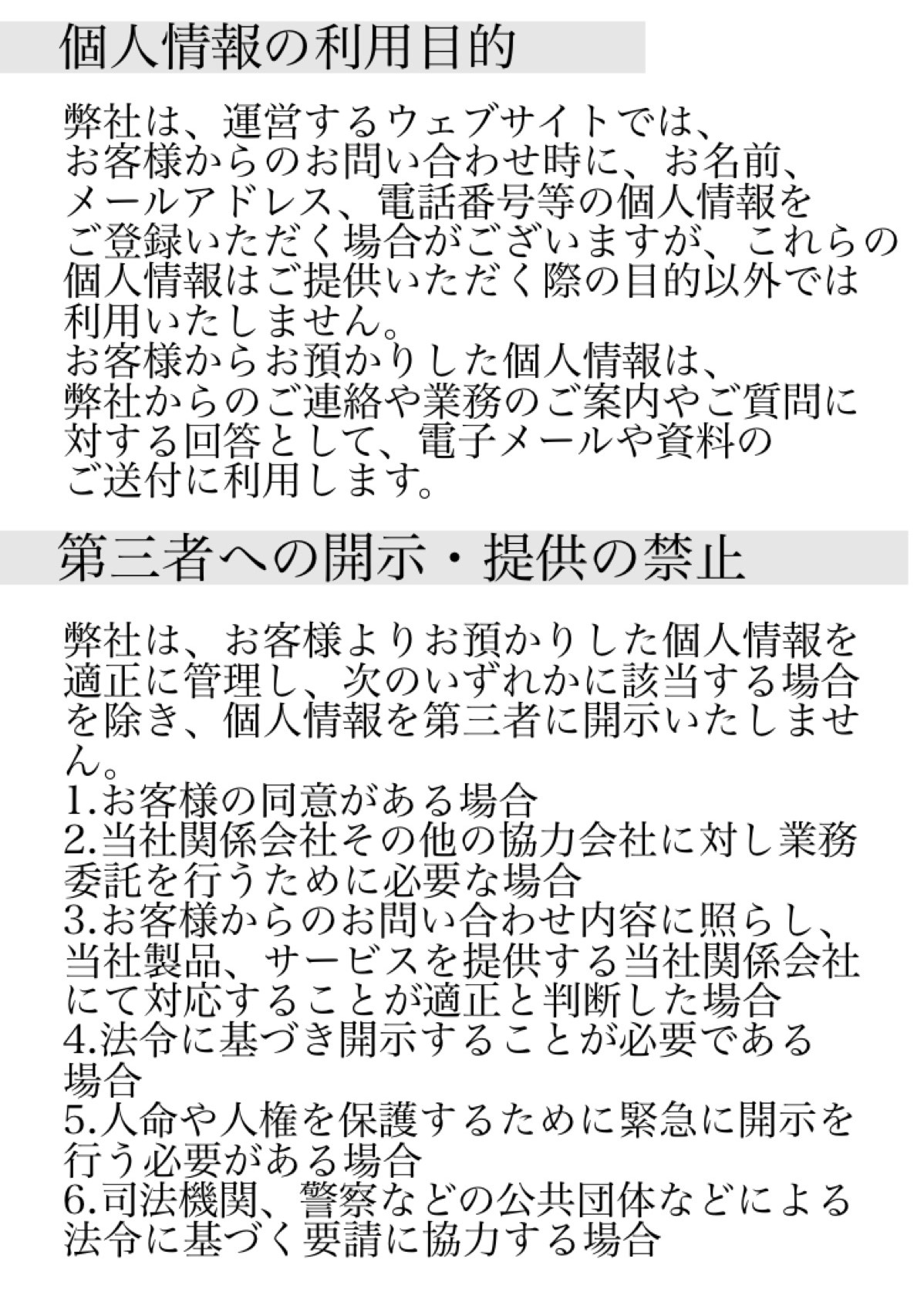 個人情報の利用目的

弊社は、運営するウェブサイトでは、お客様からのお問い合わせ時に、お名前、メールアドレス、電話番号等の個人情報をご登録いただく場合がございますが、これらの個人情報はご提供いただく際の目的以外では利用いたしません。
お客様からお預かりした個人情報は、弊社からのご連絡や業務のご案内やご質問に対する回答として、電子メールや資料のご送付に利用します。

第三者への開示・提供の禁止

弊社は、お客様よりお預かりした個人情報を適正に管理し、次のいずれかに該当する場合を除き、個人情報を第三者に開示いたしません。
1.お客様の同意がある場合
2.当社関係会社その他の協力会社に対し業務委託を行うために必要な場合
3.お客様からのお問い合わせ内容に照らし、当社製品、サービスを提供する当社関係会社にて対応することが適正と判断した場合
4.法令に基づき開示することが必要である場合
5.人命や人権を保護するために緊急に開示を行う必要がある場合
6.司法機関、警察などの公共団体などによる法令に基づく要請に協力する場合